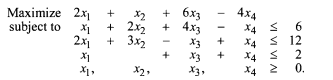 Maximize $2x_1 + x_2 + 6x_3 - 4x_4$
subject to $x_1 + 2x_2 + 4x_3 - x_4 \leq 6$
$2x_1 + 3x_2 - x_3 + x_4 \leq 12$
$x_1 + x_3 + x_4 \leq 2$
$x_1, x_2, x_3, x_4 \geq 0.$